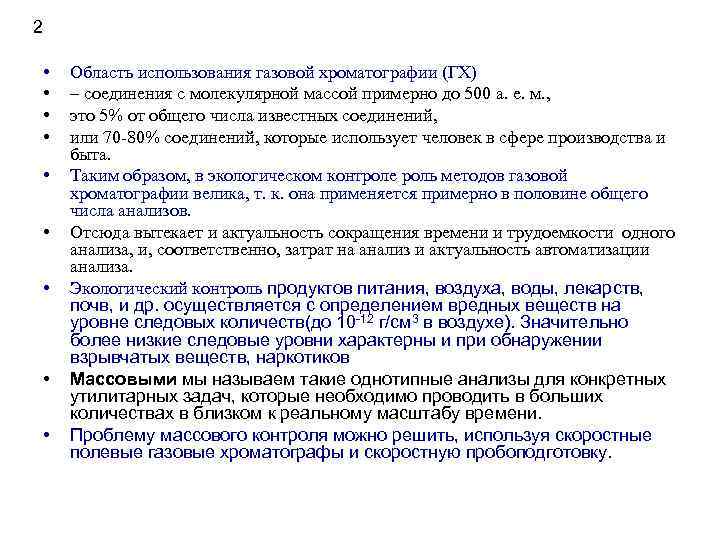 2

• Область использования газовой хроматографии (ГХ)
• – соединения с молекулярной массой примерно до 500 а. е. м.,
• это 5% от общего числа известных соединений,
• или 70-80% соединений, которые использует человек в сфере производства и быта.
• Таким образом, в экологическом контроле роль методов газовой хроматографии велика, т. к. она применяется примерно в половине общего числа анализов.
• Отсюда вытекает и актуальность сокращения времени и трудоемкости одного анализа, и, соответственно, затрат на анализ и актуальность автоматизации анализа.
• Экологический контроль продуктов питания, воздуха, воды, лекарств, почв, и др. осуществляется с определением вредных веществ на уровне следовых количеств(до $10^{-12}$ г/см$^3$ в воздухе). Значительно более низкие следовые уровни характерны и при обнаружении взрывчатых веществ, наркотиков
• Массовыми мы называем такие однотипные анализы для конкретных утилитарных задач, которые необходимо проводить в больших количествах в близком к реальному масштабу времени.
• Проблему массового контроля можно решить, используя скоростные полевые газовые хроматографы и скоростную пробоподготовку.